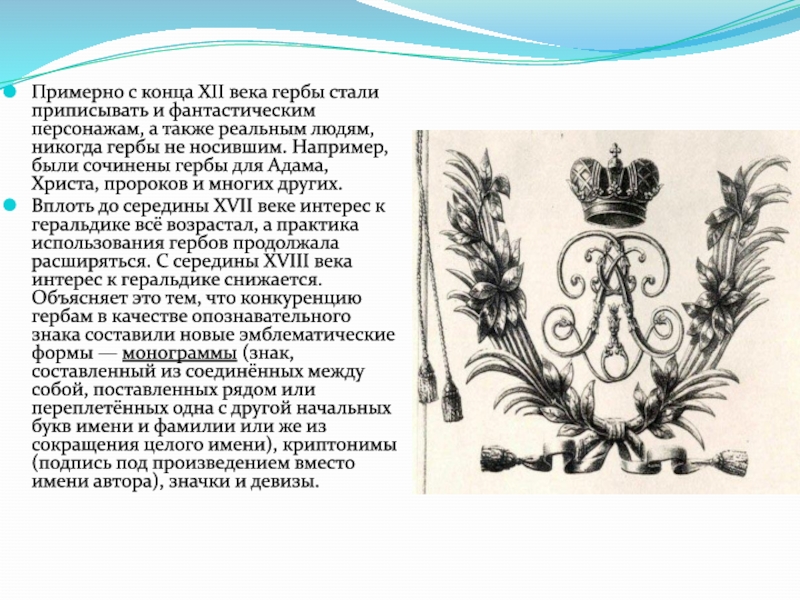 Примерно с конца XII века гербы стали приписывать и фантастическим персонажам, а также реальным людям, никогда гербы не носившим. Например, были сочинены гербы для Адама, Христа, пророков и многих других.

Вплоть до середины XVII веке интерес к геральдике всё возрастал, а практика использования гербов продолжала расширяться. С середины XVIII века интерес к геральдике снижается. Объясняет это тем, что конкуренцию гербам в качестве опознавательного знака составили новые эмблематические формы — монограммы (знак, составленный из соединённых между собой, поставленных рядом или переплетённых одна с другой начальных букв имени и фамилии или же из сокращения целого имени), криптонимы (подпись под произведением вместо имени автора), значки и девизы.